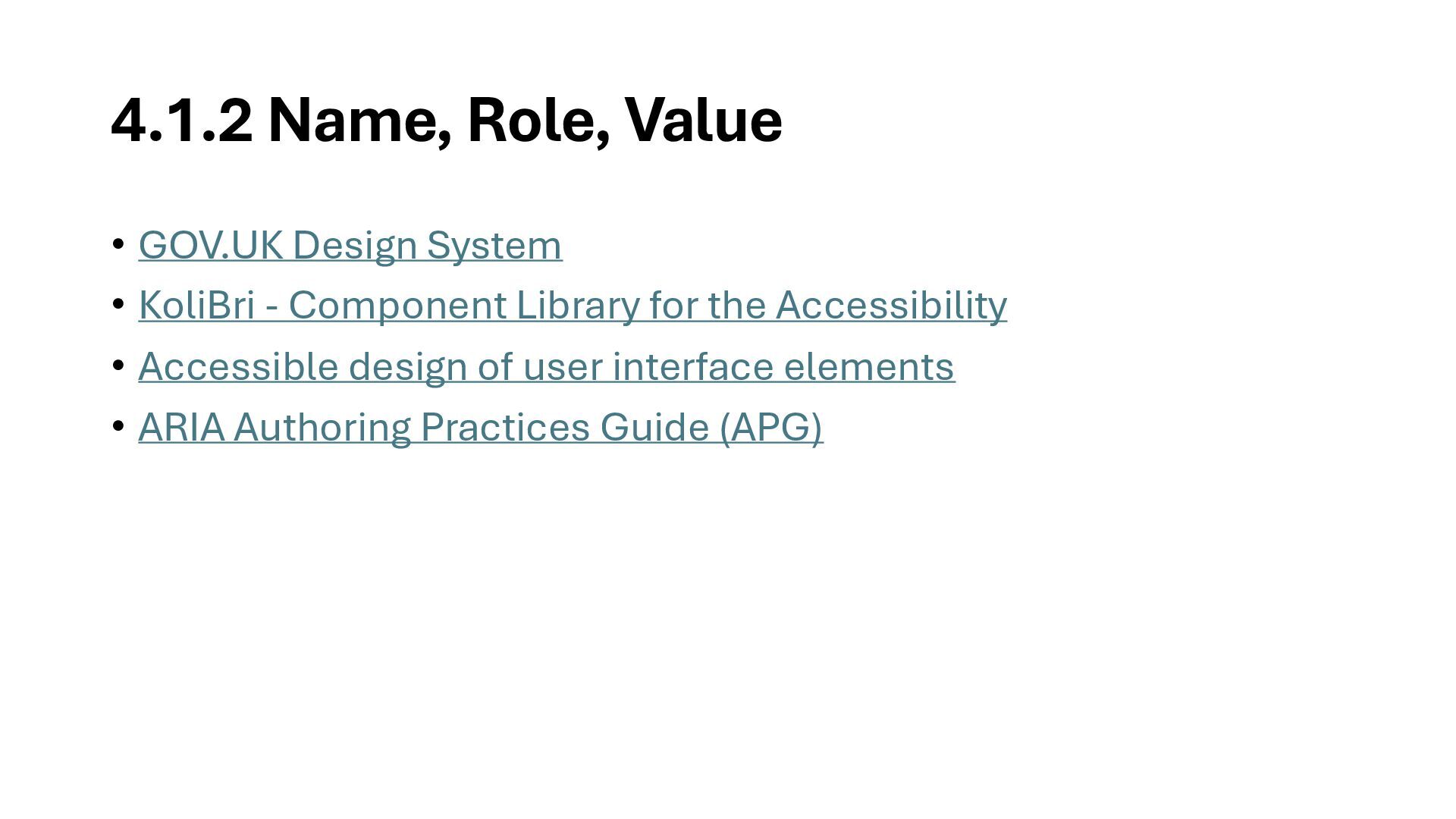 4.1.2 Name, Role, Value

• GOV.UK Design System
• KoliBri - Component Library for the Accessibility
• Accessible design of user interface elements
• ARIA Authoring Practices Guide (APG)